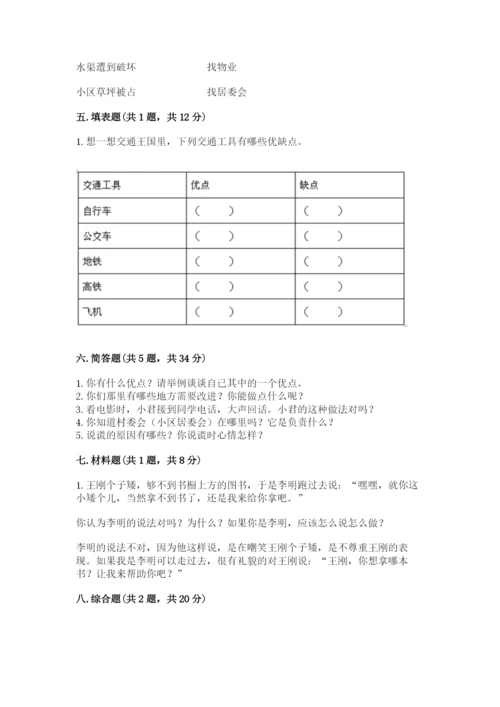 水渠遭到破坏　　　　　找物业

小区草坪被占　　　　　找居委会

五. 填表题（共 1 题，共 12 分）

1. 想一想交通王国里，下列交通工具有哪些优缺点。

| 交通工具 | 优点 | 缺点 |
|---|---|---|
| 自行车 | （　　） | （　　） |
| 公交车 | （　　） | （　　） |
| 地铁 | （　　） | （　　） |
| 高铁 | （　　） | （　　） |
| 飞机 | （　　） | （　　） |

六. 简答题（共 5 题，共 34 分）

1. 你有什么优点？请举例谈谈自己其中的一个优点。
2. 你们那里有哪些地方需要改进？你能做点什么呢？
3. 看电影时，小君接到同学电话，大声回话。小君的这种做法对吗？
4. 你知道村委会（小区居委会）在哪里吗？它是负责什么？
5. 说谎的原因有哪些？你说谎时心情怎样？

七. 材料题（共 1 题，共 8 分）

1. 王刚个子矮，够不到书橱上方的图书，于是李明跑过去说：“嘿嘿，就你这小矮个儿，当然拿不到书了，还是我来给你拿吧。”

你认为李明的说法对吗？为什么？如果你是李明，应该怎么说怎么做？

李明的说法不对，因为他这样说，是在嘲笑王刚个子矮，是不尊重王刚的表现。如果我是李明可以走过去，很有礼貌的对王刚说：“王刚，你想拿哪本书？让我来帮助你吧？”

八. 综合题（共 2 题，共 20 分）